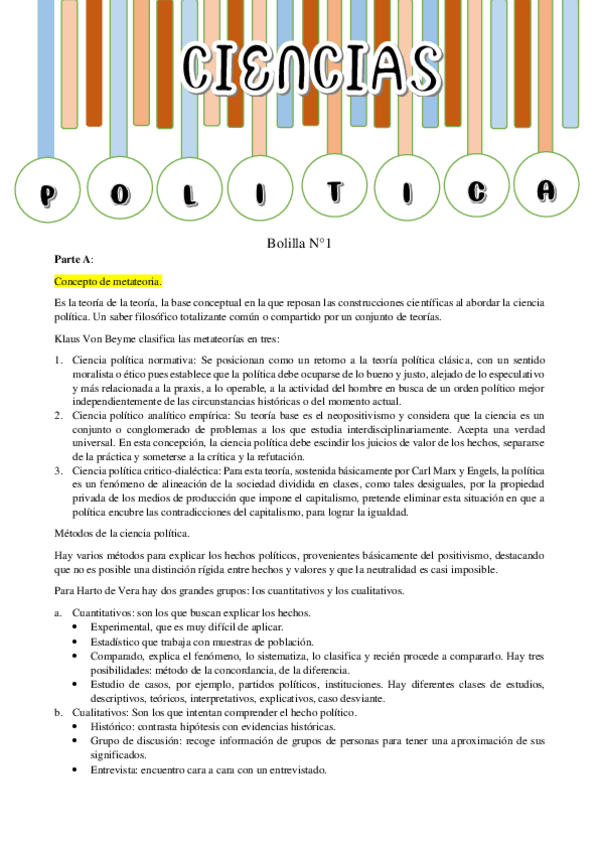 CIENCIAS

P O L I T I C A

Bolilla N°1

Parte A:

Concepto de metateoria.

Es la teoría de la teoría, la base conceptual en la que reposan las construcciones científicas al abordar la ciencia política. Un saber filosófico totalizante común o compartido por un conjunto de teorías.

Klaus Von Beyme clasifica las metateorías en tres:

1. Ciencia política normativa: Se posicionan como un retorno a la teoría política clásica, con un sentido moralista o ético pues establece que la política debe ocuparse de lo bueno y justo, alejado de lo especulativo y más relacionada a la praxis, a lo operable, a la actividad del hombre en busca de un orden político mejor independientemente de las circunstancias históricas o del momento actual.
2. Ciencia político analítico empírica: Su teoría base es el neopositivismo y considera que la ciencia es un conjunto o conglomerado de problemas a los que estudia interdisciplinariamente. Acepta una verdad universal. En esta concepción, la ciencia política debe escindir los juicios de valor de los hechos, separarse de la práctica y someterse a la crítica y la refutación.
3. Ciencia política critico-dialéctica: Para esta teoría, sostenida básicamente por Carl Marx y Engels, la política es un fenómeno de alineación de la sociedad dividida en clases, como tales desiguales, por la propiedad privada de los medios de producción que impone el capitalismo, pretende eliminar esta situación en que a política encubre las contradicciones del capitalismo, para lograr la igualdad.

Métodos de la ciencia política.

Hay varios métodos para explicar los hechos políticos, provenientes básicamente del positivismo, destacando que no es posible una distinción rígida entre hechos y valores y que la neutralidad es casi imposible.

Para Harto de Vera hay dos grandes grupos: los cuantitativos y los cualitativos.

a. Cuantitativos: son los que buscan explicar los hechos.
• Experimental, que es muy difícil de aplicar.
• Estadístico que trabaja con muestras de población.
• Comparado, explica el fenómeno, lo sistematiza, lo clasifica y recién procede a compararlo. Hay tres posibilidades: método de la concordancia, de la diferencia.
• Estudio de casos, por ejemplo, partidos políticos, instituciones. Hay diferentes clases de estudios, descriptivos, teóricos, interpretativos, explicativos, caso desviante.
b. Cualitativos: Son los que intentan comprender el hecho político.
• Histórico: contrasta hipótesis con evidencias históricas.
• Grupo de discusión: recoge información de grupos de personas para tener una aproximación de sus significados.
• Entrevista: encuentro cara a cara con un entrevistado.